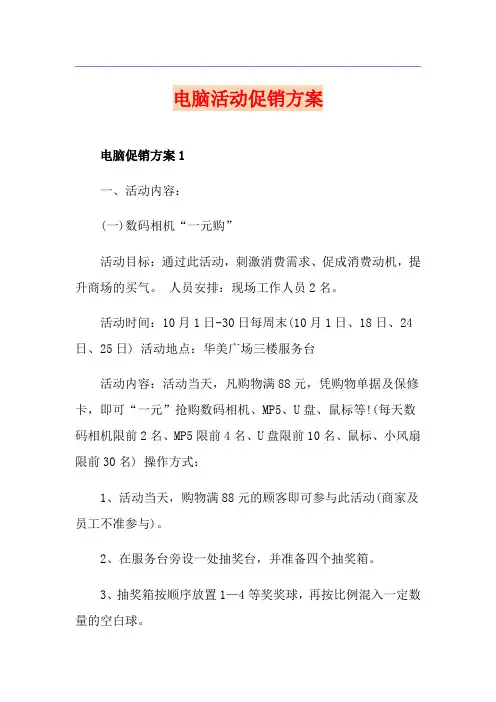 电脑活动促销方案

电脑促销方案 1

一、活动内容：

(一)数码相机“一元购”

活动目标：通过此活动，刺激消费需求、促成消费动机，提升商场的买气。 人员安排：现场工作人员 2 名。

活动时间：10 月 1 日-30 日每周末(10 月 1 日、18 日、24 日、25 日) 活动地点：华美广场三楼服务台

活动内容：活动当天，凡购物满 88 元，凭购物单据及保修卡，即可“一元”抢购数码相机、MP5、U 盘、鼠标等!(每天数码相机限前 2 名、MP5 限前 4 名、U 盘限前 10 名、鼠标、小风扇限前 30 名) 操作方式：

1、活动当天，购物满 88 元的顾客即可参与此活动(商家及员工不准参与)。

2、在服务台旁设一处抽奖台，并准备四个抽奖箱。

3、抽奖箱按顺序放置 1—4 等奖奖球，再按比例混入一定数量的空白球。